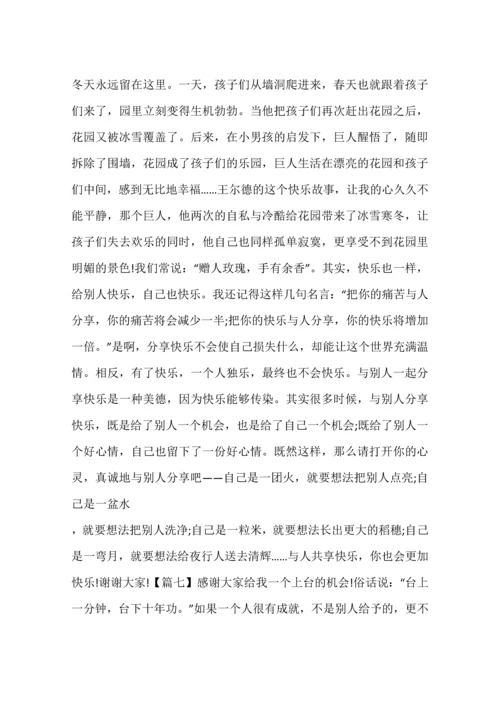 冬天永远留在这里。一天，孩子们从墙洞爬进来，春天也就跟着孩子们来了，园里立刻变得生机勃勃。当他把孩子们再次赶出花园之后，花园又被冰雪覆盖了。后来，在小男孩的启发下，巨人醒悟了，随即拆除了围墙，花园成了孩子们的乐园，巨人生活在漂亮的花园和孩子们中间，感到无比地幸福……王尔德的这个快乐故事，让我的心久久不能平静，那个巨人，他两次的自私与冷酷给花园带来了冰雪寒冬，让孩子们失去欢乐的同时，他自己也同样孤单寂寞，更享受不到花园里明媚的景色!我们常说：“赠人玫瑰，手有余香”。其实，快乐也一样，给别人快乐，自己也快乐。我还记得这样几句名言：“把你的痛苦与人分享，你的痛苦将会减少一半;把你的快乐与人分享，你的快乐将增加一倍。”是啊，分享快乐不会使自己损失什么，却能让这个世界充满温情。相反，有了快乐，一个人独乐，最终也不会快乐。与别人一起分享快乐是一种美德，因为快乐能够传染。其实很多时候，与别人分享快乐，既是给了别人一个机会，也是给了自己一个机会;既给了别人一个好心情，自己也留下了一份好心情。既然这样，那么请打开你的心灵，真诚地与别人分享吧——自己是一团火，就要想法把别人点亮;自己是一盆水

，就要想法把别人洗净;自己是一粒米，就要想法长出更大的稻穗;自己是一弯月，就要想法给夜行人送去清辉……与人共享快乐，你也会更加快乐!谢谢大家!【篇七】感谢大家给我一个上台的机会!俗话说：“台上一分钟，台下十年功。”如果一个人很有成就，不是别人给予的，更不